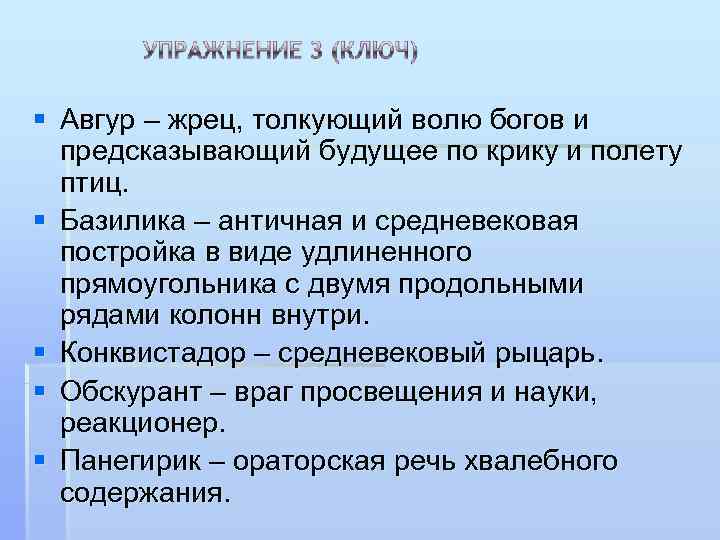 УПРАЖНЕНИЕ 3 (КЛЮЧ)

Авгур – жрец, толкующий волю богов и предсказывающий будущее по крику и полету птиц.

Базилика – античная и средневековая постройка в виде удлиненного прямоугольника с двумя продольными рядами колонн внутри.

Конквистадор – средневековый рыцарь.

Обскурант – враг просвещения и науки, реакционер.

Панегирик – ораторская речь хвалебного содержания.